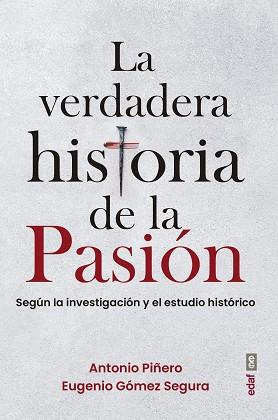 La verdadera historia de la Pasión

Según la investigación y el estudio histórico

Antonio Piñero
Eugenio Gómez Segura

edaf